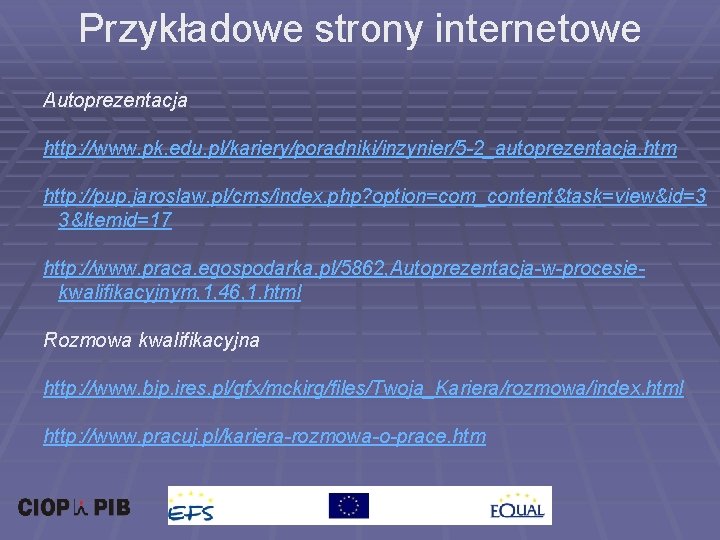 Przykładowe strony internetowe

Autoprezentacja

http://www.pk.edu.pl/kariery/poradniki/inzynier/5-2_autoprezentacja.htm

http://pup.jaroslaw.pl/cms/index.php?option=com_content&task=view&id=33&Itemid=17

http://www.praca.egospodarka.pl/5862,Autoprezentacja-w-procesie-kwalifikacyjnym,1,46,1.html

Rozmowa kwalifikacyjna

http://www.bip.ires.pl/gfx/mckirg/files/Twoja_Kariera/rozmowa/index.html

http://www.pracuj.pl/kariera-rozmowa-o-prace.htm

CIOP PIB

EFS

EQUAL